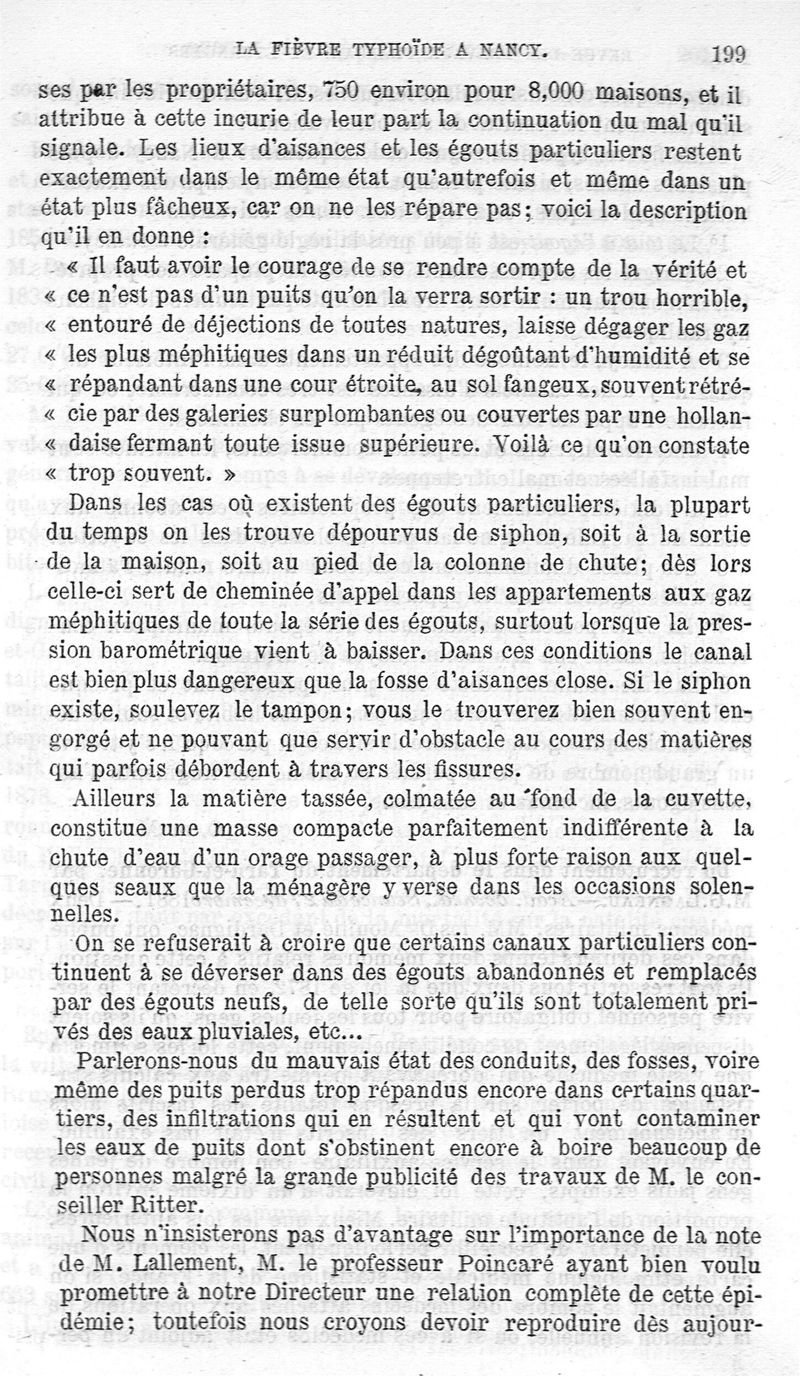 LA FIÈVRE TYPHOÏDE A NANCY. 199

ses par les propriétaires, 750 environ pour 8,000 maisons, et il attribue à cette incurie de leur part la continuation du mal qu'il signale. Les lieux d'aisances et les égouts particuliers restent exactement dans le même état qu'autrefois et même dans un état plus fâcheux, car on ne les répare pas; voici la description qu'il en donne :

« Il faut avoir le courage de se rendre compte de la vérité et « ce n'est pas d'un puits qu'on la verra sortir : un trou horrible, « entouré de déjections de toutes natures, laisse dégager les gaz « les plus méphitiques dans un réduit dégoûtant d'humidité et se « répandant dans une cour étroite, au sol fangeux, souvent rétré- « cie par des galeries surplombantes ou couvertes par une hollan- « daise fermant toute issue supérieure. Voilà ce qu'on constate « trop souvent. »

Dans les cas où existent des égouts particuliers, la plupart du temps on les trouve dépourvus de siphon, soit à la sortie de la maison, soit au pied de la colonne de chute; dès lors celle-ci sert de cheminée d'appel dans les appartements aux gaz méphitiques de toute la série des égouts, surtout lorsque la pression barométrique vient à baisser. Dans ces conditions le canal est bien plus dangereux que la fosse d'aisances close. Si le siphon existe, soulevez le tampon; vous le trouverez bien souvent engorgé et ne pouvant que servir d'obstacle au cours des matières qui parfois débordent à travers les fissures.

Ailleurs la matière tassée, colmatée au fond de la cuvette, constitue une masse compacte parfaitement indifférente à la chute d'eau d'un orage passager, à plus forte raison aux quelques seaux que la ménagère y verse dans les occasions solennelles.

On se refuserait à croire que certains canaux particuliers continuent à se déverser dans des égouts abandonnés et remplacés par des égouts neufs, de telle sorte qu'ils sont totalement privés des eaux pluviales, etc...

Parlerons-nous du mauvais état des conduits, des fosses, voire même des puits perdus trop répandus encore dans certains quartiers, des infiltrations qui en résultent et qui vont contaminer les eaux de puits dont s'obstinent encore à boire beaucoup de personnes malgré la grande publicité des travaux de M. le conseiller Ritter.

Nous n'insisterons pas d'avantage sur l'importance de la note de M. Lallement, M. le professeur Poincaré ayant bien voulu promettre à notre Directeur une relation complète de cette épidémie; toutefois nous croyons devoir reproduire dès aujour-